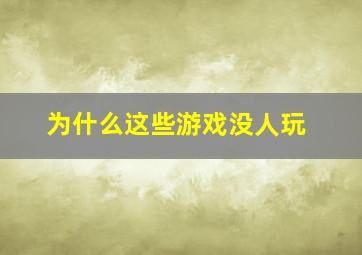 为什么这些游戏没人玩